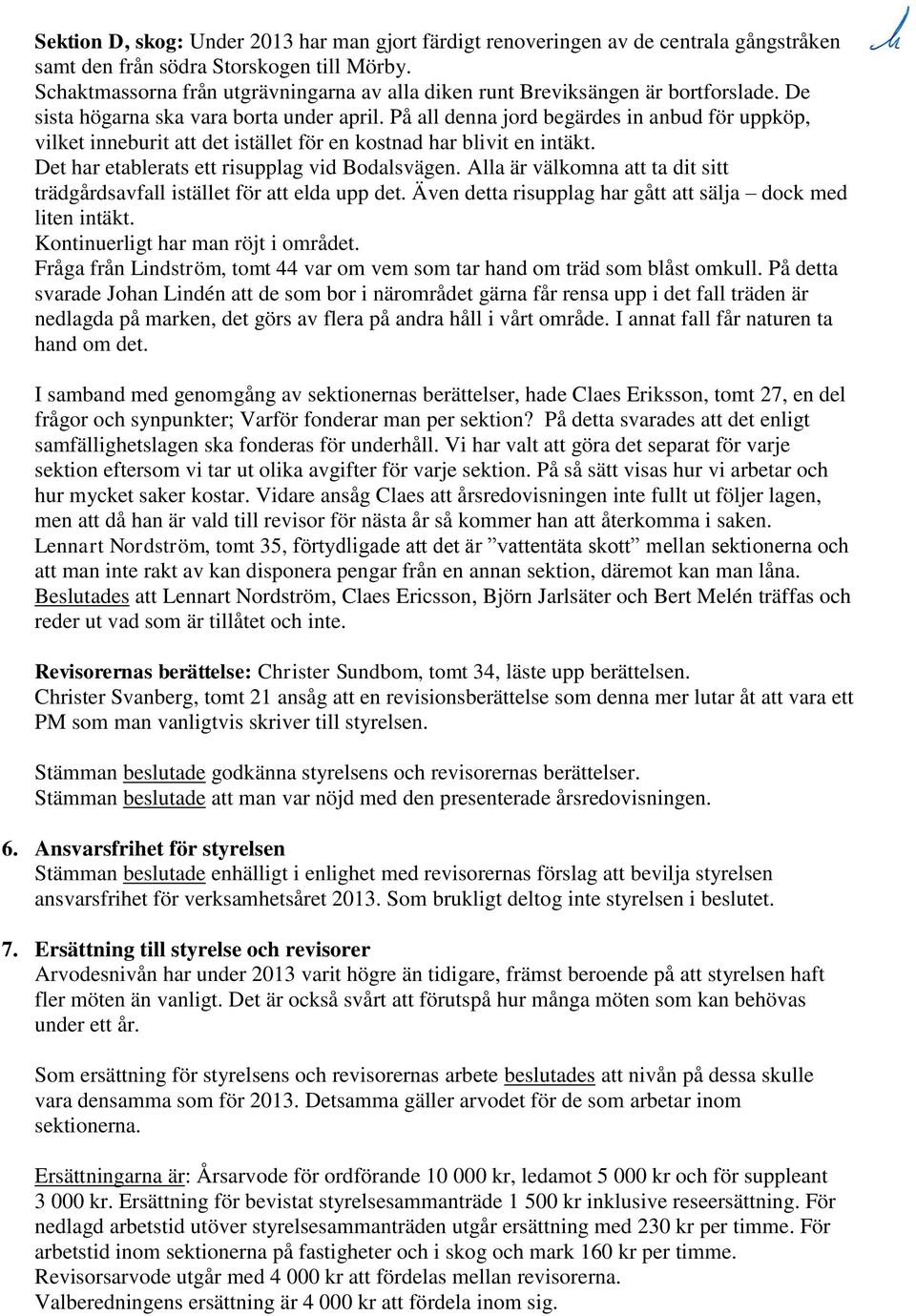 Sektion D, skog: Under 2013 har man gjort färdigt renoveringen av de centrala gångstråken samt den från södra Storskogen till Mörby.
Schaktmassorna från utgrävningarna av alla diken runt Breviksängen är bortforslade. De sista högarna ska vara borta under april. På all denna jord begärdes in anbud för uppköp, vilket inneburit att det istället för en kostnad har blivit en intäkt.
Det har etablerats ett risupplag vid Bodalsvägen. Alla är välkomna att ta dit sitt trädgårdsavfall istället för att elda upp det. Även detta risupplag har gått att sälja – dock med liten intäkt.
Kontinuerligt har man röjt i området.
Fråga från Lindström, tomt 44 var om vem som tar hand om träd som blåst omkull. På detta svarade Johan Lindén att de som bor i närområdet gärna får rensa upp i det fall träden är nedlagda på marken, det görs av flera på andra håll i vårt område. I annat fall får naturen ta hand om det.

I samband med genomgång av sektionernas berättelser, hade Claes Eriksson, tomt 27, en del frågor och synpunkter; Varför fonderar man per sektion? På detta svarades att det enligt samfällighetslagen ska fonderas för underhåll. Vi har valt att göra det separat för varje sektion eftersom vi tar ut olika avgifter för varje sektion. På så sätt visas hur vi arbetar och hur mycket saker kostar. Vidare ansåg Claes att årsredovisningen inte fullt ut följer lagen, men att då han är vald till revisor för nästa år så kommer han att återkomma i saken.
Lennart Nordström, tomt 35, förtydligade att det är ”vattentäta skott” mellan sektionerna och att man inte rakt av kan disponera pengar från en annan sektion, däremot kan man låna.
Beslutades att Lennart Nordström, Claes Ericsson, Björn Jarlsäter och Bert Melén träffas och reder ut vad som är tillåtet och inte.

Revisorernas berättelse: Christer Sundbom, tomt 34, läste upp berättelsen.
Christer Svanberg, tomt 21 ansåg att en revisionsberättelse som denna mer lutar åt att vara ett PM som man vanligtvis skriver till styrelsen.

Stämman beslutade godkänna styrelsens och revisorernas berättelser.
Stämman beslutade att man var nöjd med den presenterade årsredovisningen.

6. Ansvarsfrihet för styrelsen
Stämman beslutade enhälligt i enlighet med revisorernas förslag att bevilja styrelsen ansvarsfrihet för verksamhetsåret 2013. Som brukligt deltog inte styrelsen i beslutet.

7. Ersättning till styrelse och revisorer
Arvodesnivån har under 2013 varit högre än tidigare, främst beroende på att styrelsen haft fler möten än vanligt. Det är också svårt att förutspå hur många möten som kan behövas under ett år.

Som ersättning för styrelsens och revisorernas arbete beslutades att nivån på dessa skulle vara densamma som för 2013. Detsamma gäller arvodet för de som arbetar inom sektionerna.

Ersättningarna är: Årsarvode för ordförande 10 000 kr, ledamot 5 000 kr och för suppleant 3 000 kr. Ersättning för bevistat styrelsesammanträde 1 500 kr inklusive reseersättning. För nedlagd arbetstid utöver styrelsesammanträden utgår ersättning med 230 kr per timme. För arbetstid inom sektionerna på fastigheter och i skog och mark 160 kr per timme.
Revisorsarvode utgår med 4 000 kr att fördelas mellan revisorerna.
Valberedningens ersättning är 4 000 kr att fördela inom sig.